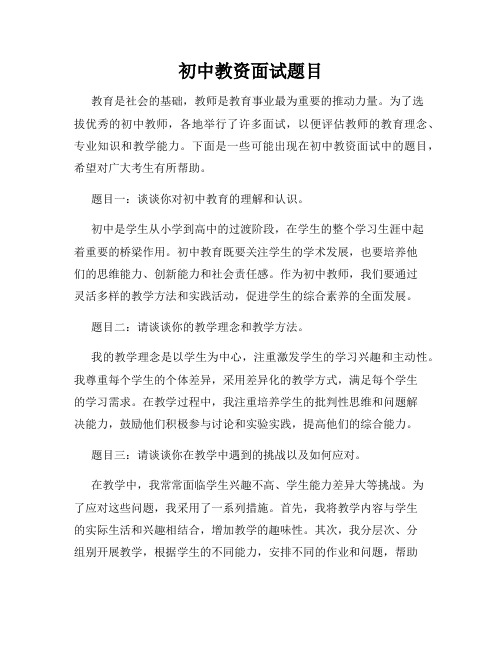 初中教资面试题目

教育是社会的基础，教师是教育事业最为重要的推动力量。为了选拔优秀的初中教师，各地举行了许多面试，以便评估教师的教育理念、专业知识和教学能力。下面是一些可能出现在初中教资面试中的题目，希望对广大考生有所帮助。

题目一：谈谈你对初中教育的理解和认识。

初中是学生从小学到高中的过渡阶段，在学生的整个学习生涯中起着重要的桥梁作用。初中教育既要关注学生的学术发展，也要培养他们的思维能力、创新能力和社会责任感。作为初中教师，我们要通过灵活多样的教学方法和实践活动，促进学生的综合素养的全面发展。

题目二：请谈谈你的教学理念和教学方法。

我的教学理念是以学生为中心，注重激发学生的学习兴趣和主动性。我尊重每个学生的个体差异，采用差异化的教学方式，满足每个学生的学习需求。在教学过程中，我注重培养学生的批判性思维和问题解决能力，鼓励他们积极参与讨论和实验实践，提高他们的综合能力。

题目三：请谈谈你在教学中遇到的挑战以及如何应对。

在教学中，我常常面临学生兴趣不高、学生能力差异大等挑战。为了应对这些问题，我采用了一系列措施。首先，我将教学内容与学生的实际生活和兴趣相结合，增加教学的趣味性。其次，我分层次、分组别开展教学，根据学生的不同能力，安排不同的作业和问题，帮助